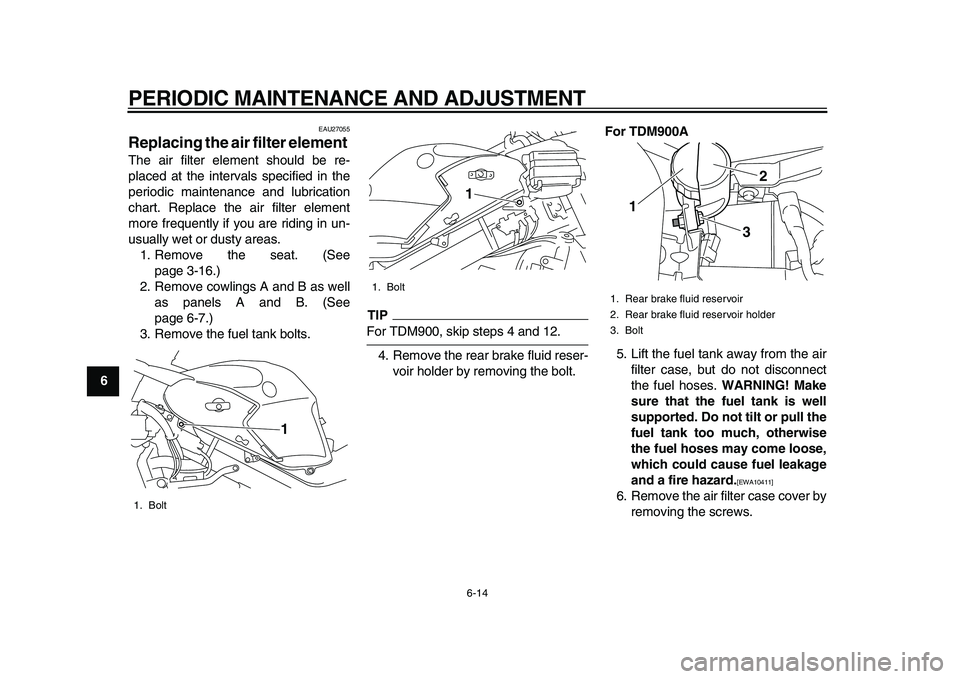 PERIODIC MAINTENANCE AND ADJUSTMENT

6

EAU27055

Replacing the air filter element

The air filter element should be replaced at the intervals specified in the periodic maintenance and lubrication chart. Replace the air filter element more frequently if you are riding in unusually wet or dusty areas.

1. Remove the seat. (See page 3-16.)
2. Remove cowlings A and B as well as panels A and B. (See page 6-7.)
3. Remove the fuel tank bolts.

1

1. Bolt

1

1. Bolt

TIP

For TDM900, skip steps 4 and 12.

4. Remove the rear brake fluid reservoir holder by removing the bolt.

For TDM900A

1
2
3

1. Rear brake fluid reservoir
2. Rear brake fluid reservoir holder
3. Bolt

5. Lift the fuel tank away from the air filter case, but do not disconnect the fuel hoses. WARNING! Make sure that the fuel tank is well supported. Do not tilt or pull the fuel tank too much, otherwise the fuel hoses may come loose, which could cause fuel leakage and a fire hazard.[EWA10411]
6. Remove the air filter case cover by removing the screws.

6-14

carmanualsonline.info